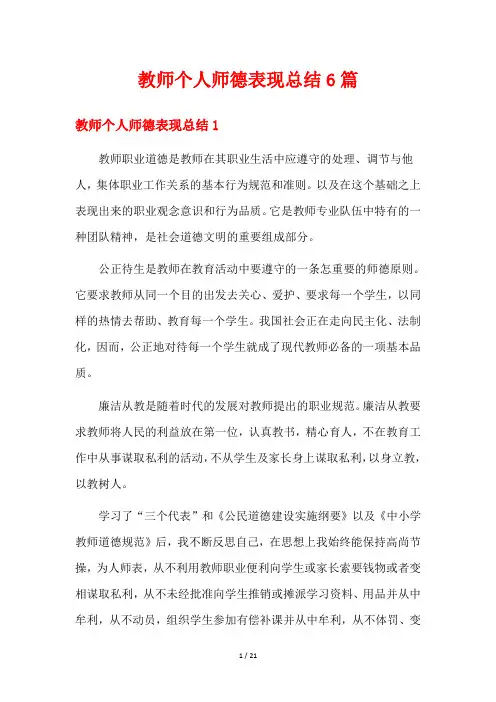 教师个人师德表现总结6篇

教师个人师德表现总结1

教师职业道德是教师在其职业生活中应遵守的处理、调节与他人，集体职业工作关系的基本行为规范和准则。以及在这个基础之上表现出来的职业观念意识和行为品质。它是教师专业队伍中特有的一种团队精神，是社会道德文明的重要组成部分。

公正待生是教师在教育活动中要遵守的一条怎重要的师德原则。它要求教师从同一个目的出发去关心、爱护、要求每一个学生，以同样的热情去帮助、教育每一个学生。我国社会正在走向民主化、法制化，因而，公正地对待每一个学生就成了现代教师必备的一项基本品质。

廉洁从教是随着时代的发展对教师提出的职业规范。廉洁从教要求教师将人民的利益放在第一位，认真教书，精心育人，不在教育工作中从事谋取私利的活动，不从学生及家长身上谋取私利，以身立教，以教树人。

学习了“三个代表”和《公民道德建设实施纲要》以及《中小学教师道德规范》后，我不断反思自己，在思想上我始终能保持高尚节操，为人师表，从不利用教师职业便利向学生或家长索要钱物或者变相谋取私利，从不未经批准向学生推销或摊派学习资料、用品并从中牟利，从不动员，组织学生参加有偿补课并从中牟利，从不体罚、变

1 / 21